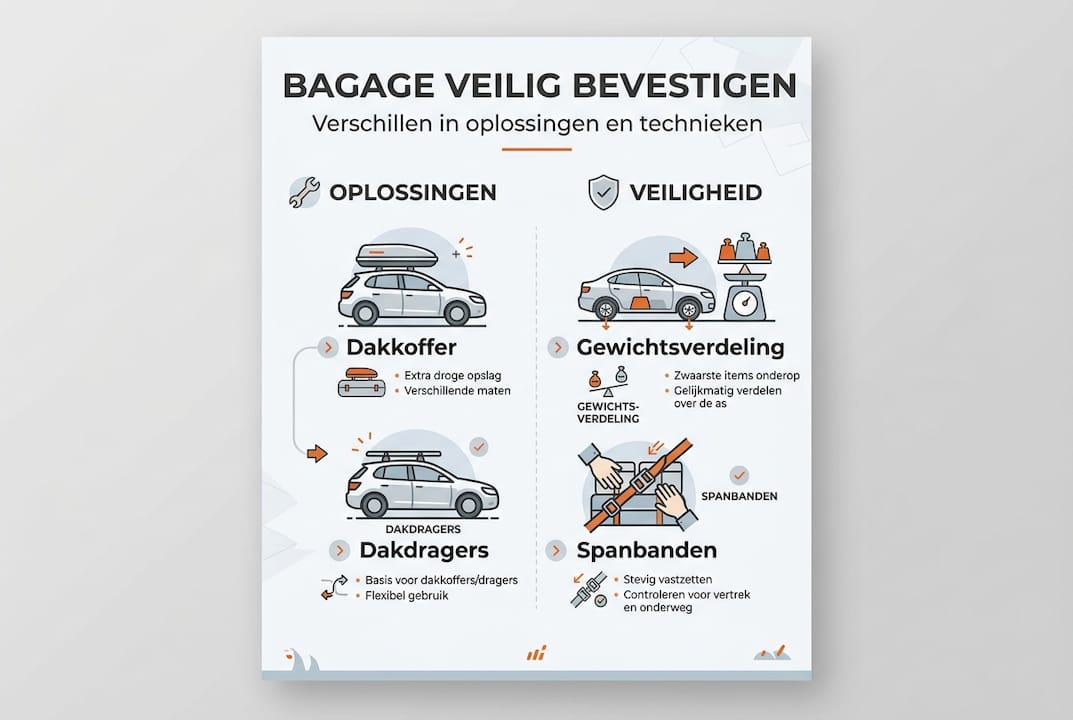 BAGAGE VEILIG BEVESTIGEN
Verschillen in oplossingen en technieken

OPLOSSINGEN

Dakkoffer
• Extra droge opslag
• Verschillende maten

DAKDRAGERS

Dakdragers
• Basis voor dakkoffers/dragers
• Flexibel gebruik

VEILIGHEID

Gewichtsverdeling
GEWICHTS-VERDELING
• Zwaarste items onderop
• Gelijkmatig verdelen over de as

SPANBANDEN

Spanbanden
• Stevig vastzetten
• Controleren voor vertrek en onderweg